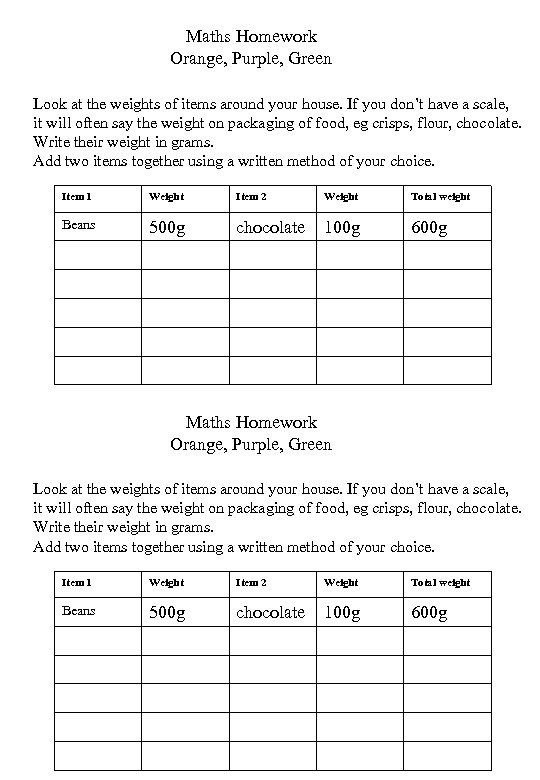 Maths Homework
Orange, Purple, Green

Look at the weights of items around your house. If you don't have a scale, it will often say the weight on packaging of food, eg crisps, flour, chocolate. Write their weight in grams.
Add two items together using a written method of your choice.

| Item 1 | Weight | Item 2 | Weight | Total weight |
|---|---|---|---|---|
| Beans | 500g | chocolate | 100g | 600g |
| | | | | |
| | | | | |
| | | | | |
| | | | | |
| | | | | |

Maths Homework
Orange, Purple, Green

Look at the weights of items around your house. If you don't have a scale, it will often say the weight on packaging of food, eg crisps, flour, chocolate. Write their weight in grams.
Add two items together using a written method of your choice.

| Item 1 | Weight | Item 2 | Weight | Total weight |
|---|---|---|---|---|
| Beans | 500g | chocolate | 100g | 600g |
| | | | | |
| | | | | |
| | | | | |
| | | | | |
| | | | | |